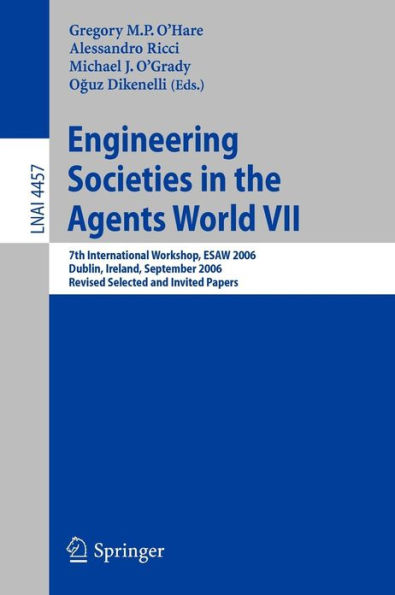 LNAI 4457

Gregory M.P. O'Hare
Alessandro Ricci
Michael J. O'Grady
Oğuz Dikenelli (Eds.)

Engineering Societies in the Agents World VII

7th International Workshop, ESAW 2006
Dublin, Ireland, September 2006
Revised Selected and Invited Papers

Springer